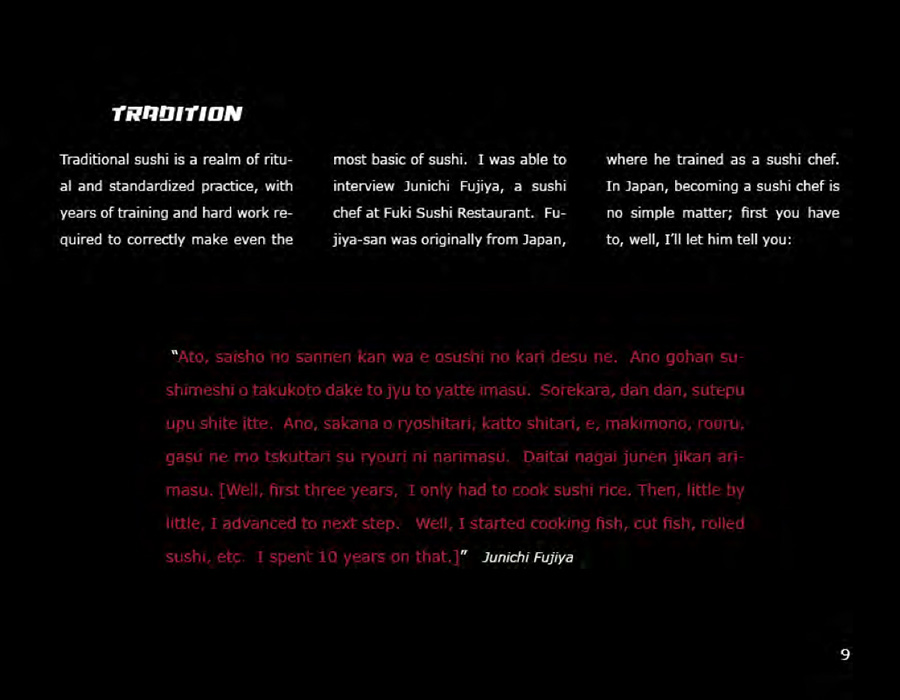 TRADITION

Traditional sushi is a realm of ritual and standardized practice, with years of training and hard work required to correctly make even the most basic of sushi. I was able to interview Junichi Fujiya, a sushi chef at Fuki Sushi Restaurant. Fujiya-san was originally from Japan, where he trained as a sushi chef. In Japan, becoming a sushi chef is no simple matter; first you have to, well, I'll let him tell you:

"Ato, saisho no sannen kan wa e osushi no kari desu ne. Ano gohan sushimeshi o takukoto dake to jyu to yatte imasu. Sorekara, dan dan, sutepu upu shite itte. Ano, sakana o ryoshitari, katto shitari, e, makimono, rouru, gasu ne mo tskuttari su ryouri ni narimasu. Daitai nagai junen jikan arimasu. [Well, first three years, I only had to cook sushi rice. Then, little by little, I advanced to next step. Well, I started cooking fish, cut fish, rolled sushi, etc. I spent 10 years on that.]" Junichi Fujiya

9